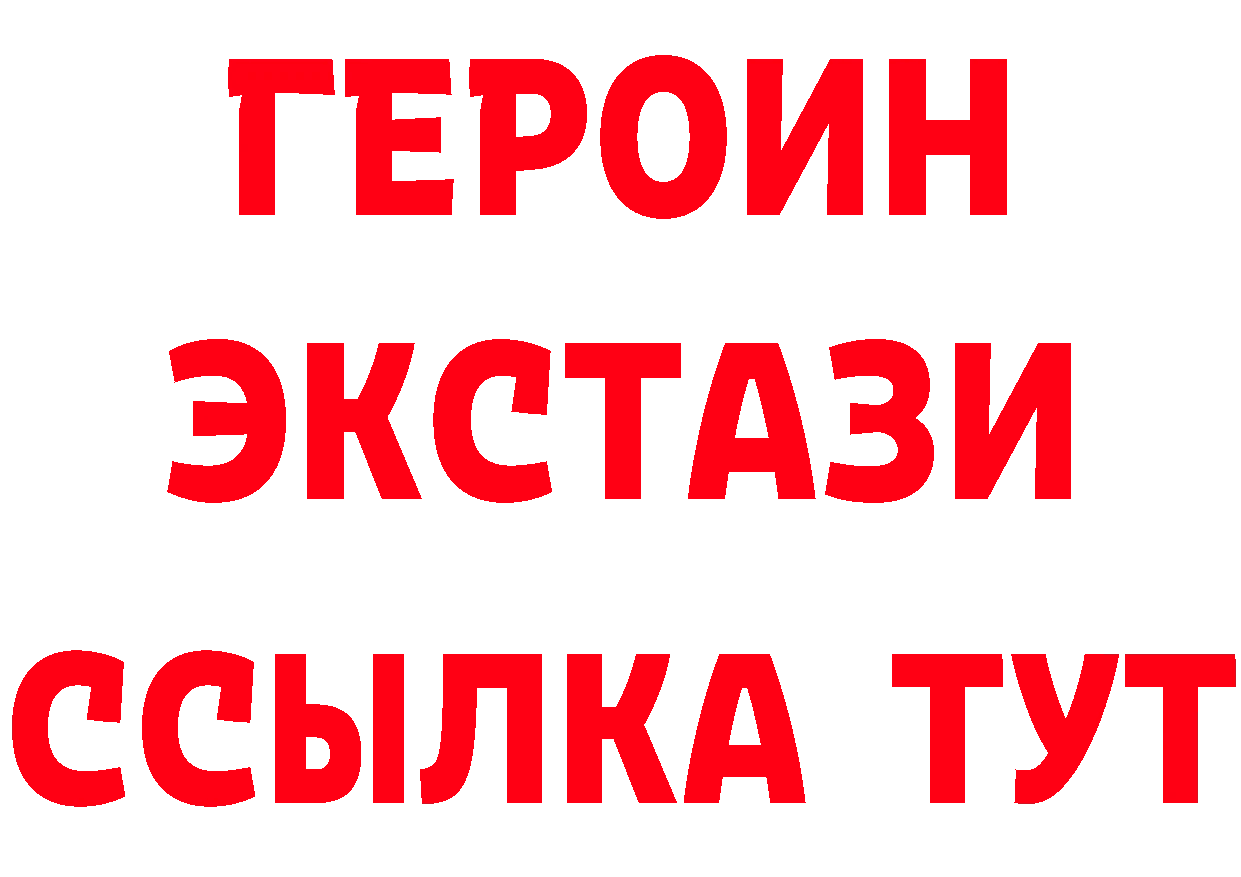 ГЕРОИН
ЭКСТАЗИ
ССЫЛКА ТУТ